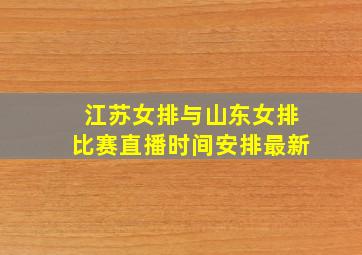 江苏女排与山东女排
比赛直播时间安排最新